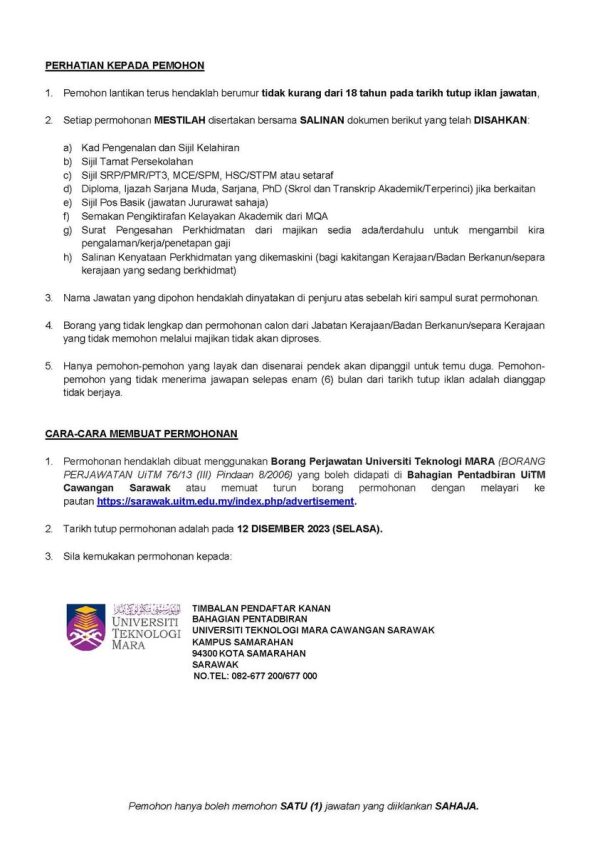 PERHATIAN KEPADA PEMOHON

1. Pemohon lantikan terus hendaklah berumur tidak kurang dari 18 tahun pada tarikh tutup iklan jawatan,

2. Setiap permohonan MESTILAH disertakan bersama SALINAN dokumen berikut yang telah DISAHKAN:

a) Kad Pengenalan dan Sijil Kelahiran
b) Sijil Tamat Persekolahan
c) Sijil SRP/PMR/PT3, MCE/SPM, HSC/STPM atau setaraf
d) Diploma, Ijazah Sarjana Muda, Sarjana, PhD (Skrol dan Transkrip Akademik/Terperinci) jika berkaitan
e) Sijil Pos Basik (jawatan Jururawat sahaja)
f) Semakan Pengiktirafan Kelayakan Akademik dari MQA
g) Surat Pengesahan Perkhidmatan dari majikan sedia ada/terdahulu untuk mengambil kira pengalaman/kerja/penetapan gaji
h) Salinan Kenyataan Perkhidmatan yang dikemaskini (bagi kakitangan Kerajaan/Badan Berkanun/separa kerajaan yang sedang berkhidmat)

3. Nama Jawatan yang dipohon hendaklah dinyatakan di penjuru atas sebelah kiri sampul surat permohonan.

4. Borang yang tidak lengkap dan permohonan calon dari Jabatan Kerajaan/Badan Berkanun/separa Kerajaan yang tidak memohon melalui majikan tidak akan diproses.

5. Hanya pemohon-pemohon yang layak dan disenarai pendek akan dipanggil untuk temu duga. Pemohon-pemohon yang tidak menerima jawapan selepas enam (6) bulan dari tarikh tutup iklan adalah dianggap tidak berjaya.

CARA-CARA MEMBUAT PERMOHONAN

1. Permohonan hendaklah dibuat menggunakan Borang Perjawatan Universiti Teknologi MARA (BORANG PERJAWATAN UiTM 76/13 (III) Pindaan 8/2006) yang boleh didapati di Bahagian Pentadbiran UiTM Cawangan Sarawak atau memuat turun borang permohonan dengan melayari ke pautan https://sarawak.uitm.edu.my/index.php/advertisement.

2. Tarikh tutup permohonan adalah pada 12 DISEMBER 2023 (SELASA).

3. Sila kemukakan permohonan kepada:

UNIVERSITI TEKNOLOGI MARA

TIMBALAN PENDAFTAR KANAN
BAHAGIAN PENTADBIRAN
UNIVERSITI TEKNOLOGI MARA CAWANGAN SARAWAK
KAMPUS SAMARAHAN
94300 KOTA SAMARAHAN
SARAWAK
NO.TEL: 082-677 200/677 000

Pemohon hanya boleh memohon SATU (1) jawatan yang diiklankan SAHAJA.